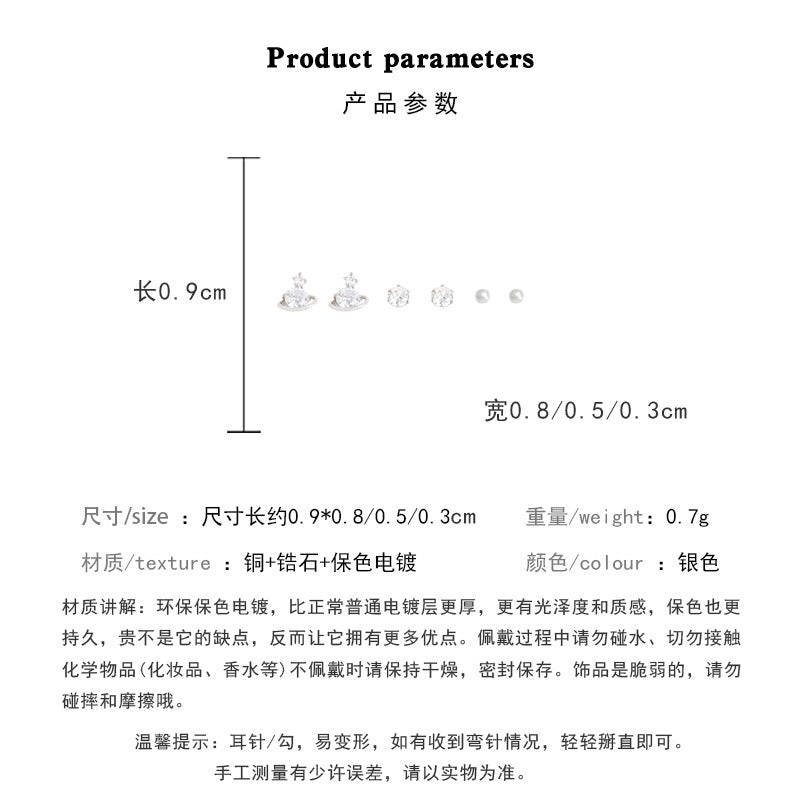 Product parameters

产品参数

长0.9cm

宽0.8/0.5/0.3cm

尺寸/size ：尺寸长约0.9*0.8/0.5/0.3cm

重量/weight：0.7g

材质/texture ：铜+锆石+保色电镀

颜色/colour ：银色

材质讲解：环保保色电镀，比正常普通电镀层更厚，更有光泽度和质感，保色也更持久，贵不是它的缺点，反而让它拥有更多优点。佩戴过程中请勿碰水、切勿接触化学物品(化妆品、香水等)不佩戴时请保持干燥，密封保存。饰品是脆弱的，请勿碰摔和摩擦哦。

温馨提示：耳针/勾，易变形，如有收到弯针情况，轻轻掰直即可。

手工测量有少许误差，请以实物为准。